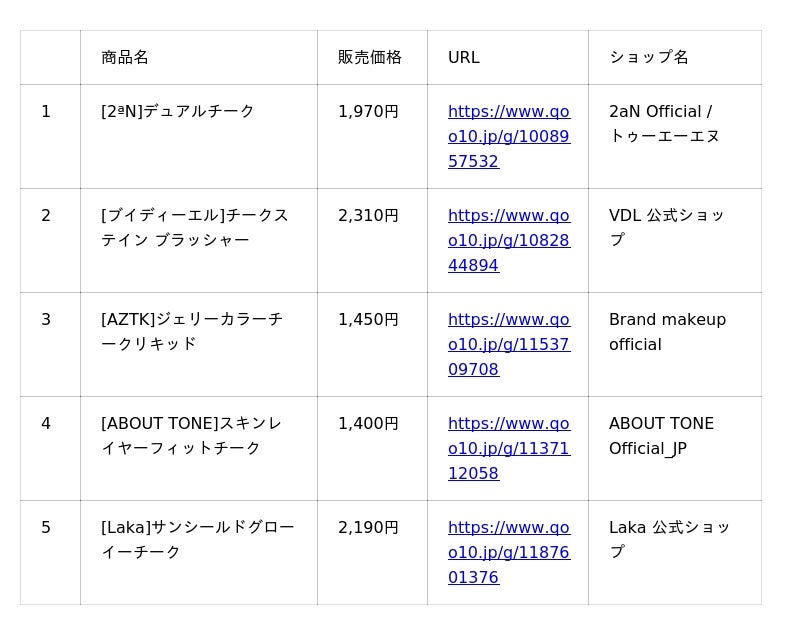 |  | 商品名 | 販売価格 | URL | ショップ名 |
|---|---|---|---|---|
| 1 | [2ªN]デュアルチーク | 1,970円 | https://www.qoo10.jp/g/1008957532 | 2aN Official / トゥーエーエヌ |
| 2 | [ブイディーエル]チークステイン ブラッシャー | 2,310円 | https://www.qoo10.jp/g/1082844894 | VDL 公式ショップ |
| 3 | [AZTK]ジェリーカラーチークリキッド | 1,450円 | https://www.qoo10.jp/g/1153709708 | Brand makeup official |
| 4 | [ABOUT TONE]スキンレイヤーフィットチーク | 1,400円 | https://www.qoo10.jp/g/1137112058 | ABOUT TONE Official_JP |
| 5 | [Laka]サンシールドグローイーチーク | 2,190円 | https://www.qoo10.jp/g/1187601376 | Laka 公式ショップ |